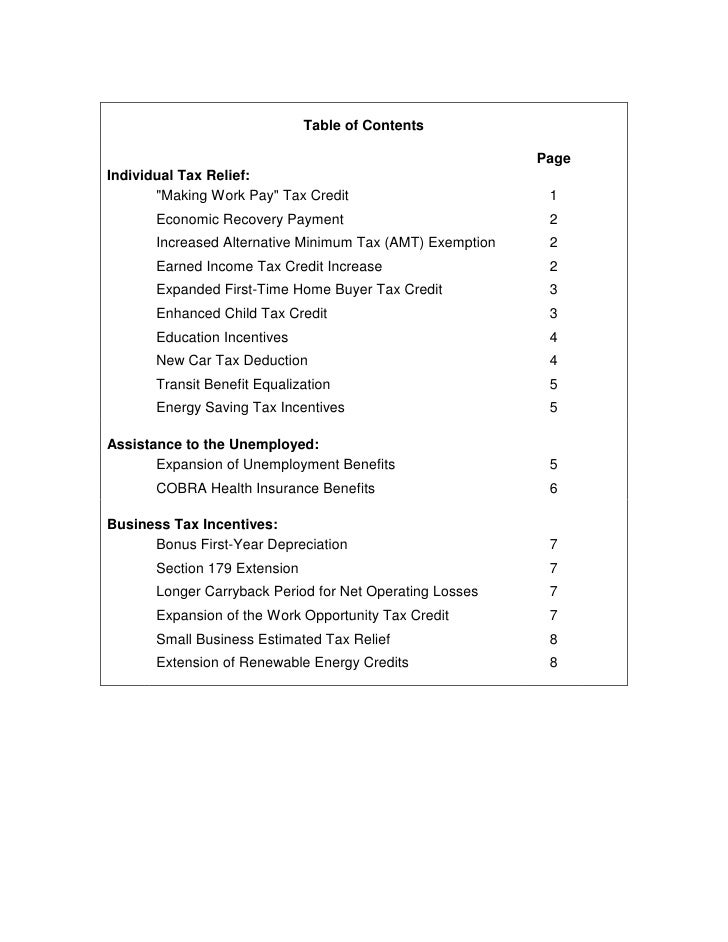 Table of Contents

Page

Individual Tax Relief:
"Making Work Pay" Tax Credit 1
Economic Recovery Payment 2
Increased Alternative Minimum Tax (AMT) Exemption 2
Earned Income Tax Credit Increase 2
Expanded First-Time Home Buyer Tax Credit 3
Enhanced Child Tax Credit 3
Education Incentives 4
New Car Tax Deduction 4
Transit Benefit Equalization 5
Energy Saving Tax Incentives 5

Assistance to the Unemployed:
Expansion of Unemployment Benefits 5
COBRA Health Insurance Benefits 6

Business Tax Incentives:
Bonus First-Year Depreciation 7
Section 179 Extension 7
Longer Carryback Period for Net Operating Losses 7
Expansion of the Work Opportunity Tax Credit 7
Small Business Estimated Tax Relief 8
Extension of Renewable Energy Credits 8